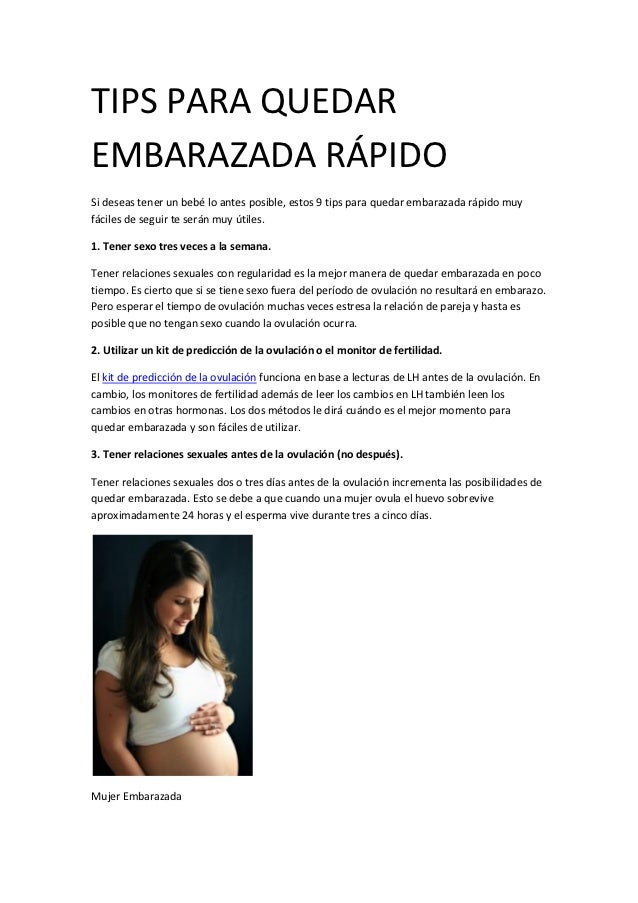 TIPS PARA QUEDAR EMBARAZADA RÁPIDO

Si deseas tener un bebé lo antes posible, estos 9 tips para quedar embarazada rápido muy fáciles de seguir te serán muy útiles.

1. Tener sexo tres veces a la semana.

Tener relaciones sexuales con regularidad es la mejor manera de quedar embarazada en poco tiempo. Es cierto que si se tiene sexo fuera del período de ovulación no resultará en embarazo. Pero esperar el tiempo de ovulación muchas veces estresa la relación de pareja y hasta es posible que no tengan sexo cuando la ovulación ocurra.

2. Utilizar un kit de predicción de la ovulación o el monitor de fertilidad.

El kit de predicción de la ovulación funciona en base a lecturas de LH antes de la ovulación. En cambio, los monitores de fertilidad además de leer los cambios en LH también leen los cambios en otras hormonas. Los dos métodos le dirá cuándo es el mejor momento para quedar embarazada y son fáciles de utilizar.

3. Tener relaciones sexuales antes de la ovulación (no después).

Tener relaciones sexuales dos o tres días antes de la ovulación incrementa las posibilidades de quedar embarazada. Esto se debe a que cuando una mujer ovula el huevo sobrevive aproximadamente 24 horas y el esperma vive durante tres a cinco días.

Mujer Embarazada